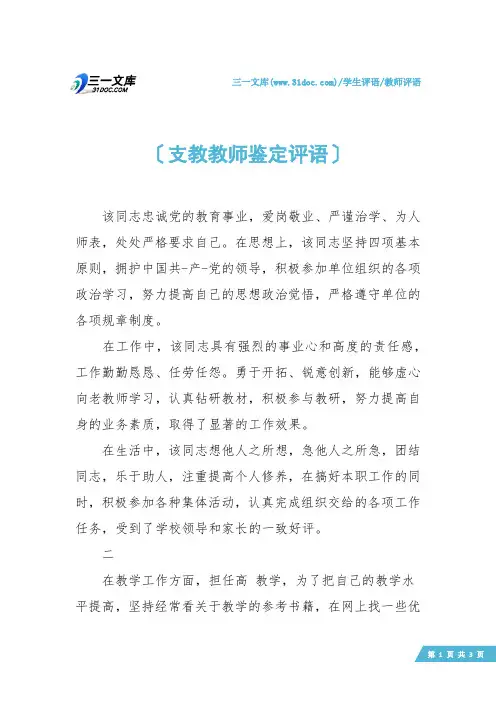 三一文库
31DOC.COM

三一文库(www.31doc.com)/学生评语/教师评语

〔支教教师鉴定评语〕

该同志忠诚党的教育事业，爱岗敬业、严谨治学、为人师表，处处严格要求自己。在思想上，该同志坚持四项基本原则，拥护中国共-产-党的领导，积极参加单位组织的各项政治学习，努力提高自己的思想政治觉悟，严格遵守单位的各项规章制度。

在工作中，该同志具有强烈的事业心和高度的责任感，工作勤勤恳恳、任劳任怨。勇于开拓、锐意创新，能够虚心向老教师学习，认真钻研教材，积极参与教研，努力提高自身的业务素质，取得了显著的工作效果。

在生活中，该同志想他人之所想，急他人之所急，团结同志，乐于助人，注重提高个人修养，在搞好本职工作的同时，积极参加各种集体活动，认真完成组织交给的各项工作任务，受到了学校领导和家长的一致好评。

二

在教学工作方面，担任高 教学，为了把自己的教学水平提高，坚持经常看关于教学的参考书籍，在网上找一些优

第 1 页 共 3 页